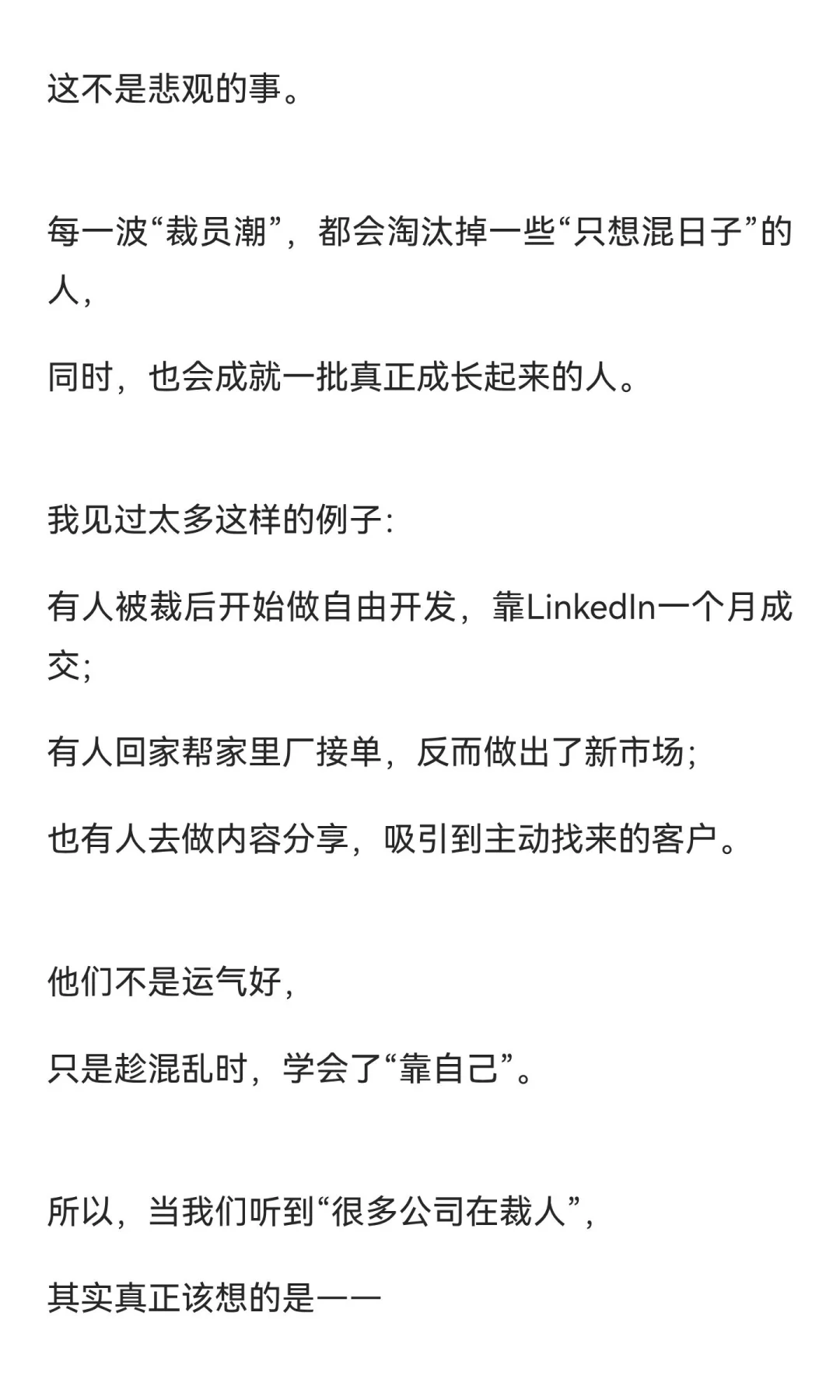 这不是悲观的事。

每一波“裁员潮”，都会淘汰掉一些“只想混日子”的人，

同时，也会成就一批真正成长起来的人。

我见过太多这样的例子：

有人被裁后开始做自由开发，靠LinkedIn一个月成交；

有人回家帮家里厂接单，反而做出了新市场；

也有人去做内容分享，吸引到主动找来的客户。

他们不是运气好，

只是趁混乱时，学会了“靠自己”。

所以，当我们听到“很多公司在裁人”，

其实真正该想的是——